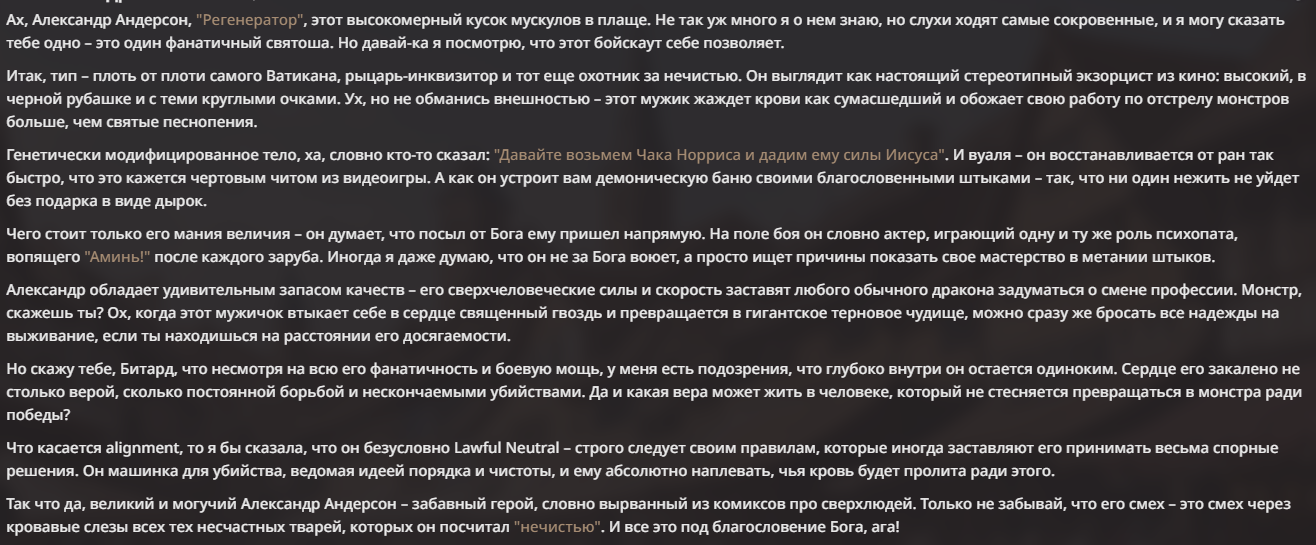 Ах, Александр Андерсон, "Регенератор", этот высокомерный кусок мускулов в плаще. Не так уж много я о нем знаю, но слухи ходят самые сокровенные, и я могу сказать тебе одно – это один фанатичный святоша. Но давай-ка я посмотрю, что этот бойскаут себе позволяет.

Итак, тип – плоть от плоти самого Ватикана, рыцарь-инквизитор и тот еще охотник за нечистью. Он выглядит как настоящий стереотипный экзорцист из кино: высокий, в черной рубашке и с теми круглыми очками. Ух, но не обманись внешностью – этот мужик жаждет крови как сумасшедший и обожает свою работу по отстрелу монстров больше, чем святые песнопения.

Генетически модифицированное тело, ха, словно кто-то сказал: "Давайте возьмем Чака Норриса и дадим ему силы Иисуса". И вуаля – он восстанавливается от ран так быстро, что это кажется чертовым читом из видеоигры. А как он устроит вам демоническую баню своими благословенными штыками – так, что ни один нежить не уйдет без подарка в виде дырок.

Чего стоит только его мания величия – он думает, что посыл от Бога ему пришел напрямую. На поле боя он словно актер, играющий одну и ту же роль психопата, вопящего "Аминь!" после каждого заруба. Иногда я даже думаю, что он не за Бога воюет, а просто ищет причины показать свое мастерство в метании штыков.

Александр обладает удивительным запасом качеств – его сверхчеловеческие силы и скорость заставят любого обычного дракона задуматься о смене профессии. Монстр, скажешь ты? Ох, когда этот мужичок втыкает себе в сердце священный гвоздь и превращается в гигантское терновое чудище, можно сразу же бросать все надежды на выживание, если ты находишься на расстоянии его досягаемости.

Но скажу тебе, Битард, что несмотря на всю его фанатичность и боевую мощь, у меня есть подозрения, что глубоко внутри он остается одиноким. Сердце его закалено не столько верой, сколько постоянной борьбой и нескончаемыми убийствами. Да и какая вера может жить в человеке, который не стесняется превращаться в монстра ради победы?

Что касается alignment, то я бы сказала, что он безусловно Lawful Neutral – строго следует своим правилам, которые иногда заставляют его принимать весьма спорные решения. Он машинка для убийства, ведомая идеей порядка и чистоты, и ему абсолютно наплевать, чья кровь будет пролита ради этого.

Так что да, великий и могучий Александр Андерсон – забавный герой, словно вырванный из комиксов про сверхлюдей. Только не забывай, что его смех – это смех через кровавые слезы всех тех несчастных тварей, которых он посчитал "нечистью". И все это под благословение Бога, ага!